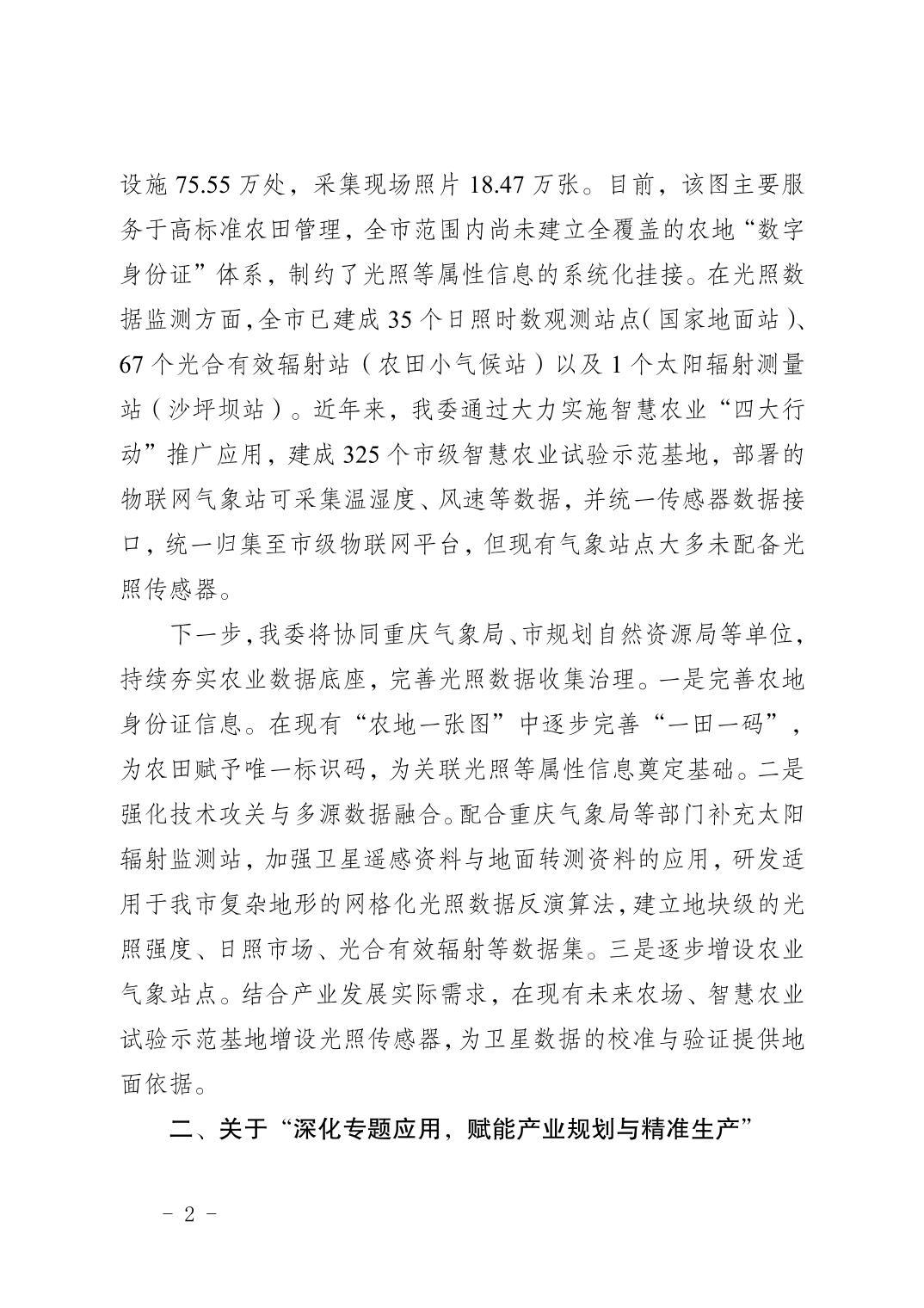 设施 75.55 万处，采集现场照片 18.47 万张。目前，该图主要服务于高标准农田管理，全市范围内尚未建立全覆盖的农地“数字身份证”体系，制约了光照等属性信息的系统化挂接。在光照数据监测方面，全市已建成 35 个日照时数观测站点（国家地面站）、67 个光合有效辐射站（农田小气候站）以及 1 个太阳辐射测量站（沙坪坝站）。近年来，我委通过大力实施智慧农业“四大行动”推广应用，建成 325 个市级智慧农业试验示范基地，部署的物联网气象站可采集温湿度、风速等数据，并统一传感器数据接口，统一归集至市级物联网平台，但现有气象站点大多未配备光照传感器。

下一步，我委将协同重庆气象局、市规划自然资源局等单位，持续夯实农业数据底座，完善光照数据收集治理。一是完善农地身份证信息。在现有“农地一张图”中逐步完善“一田一码”，为农田赋予唯一标识码，为关联光照等属性信息奠定基础。二是强化技术攻关与多源数据融合。配合重庆气象局等部门补充太阳辐射监测站，加强卫星遥感资料与地面转测资料的应用，研发适用于我市复杂地形的网格化光照数据反演算法，建立地块级的光照强度、日照市场、光合有效辐射等数据集。三是逐步增设农业气象站点。结合产业发展实际需求，在现有未来农场、智慧农业试验示范基地增设光照传感器，为卫星数据的校准与验证提供地面依据。

二、关于“深化专题应用，赋能产业规划与精准生产”

- 2 -